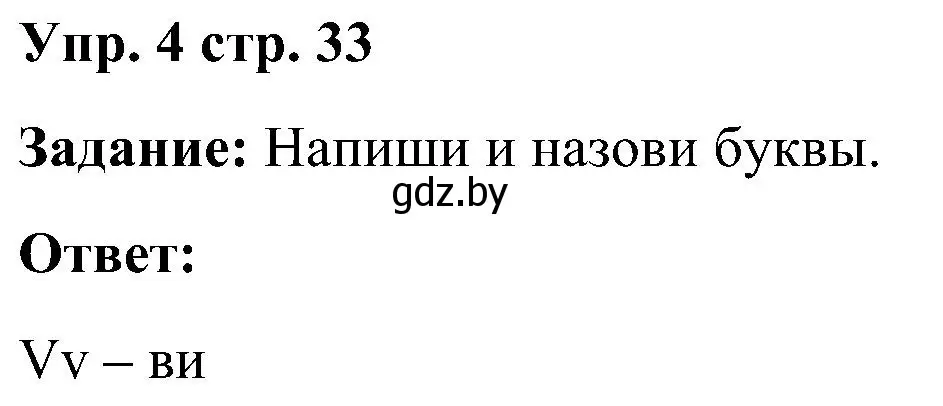 Упр. 4 стр. 33

Задание: Напиши и назови буквы.

gdz.by

Ответ:

Vv – ви